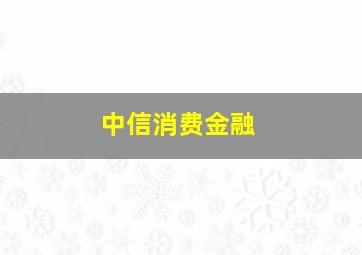 中信消费金融